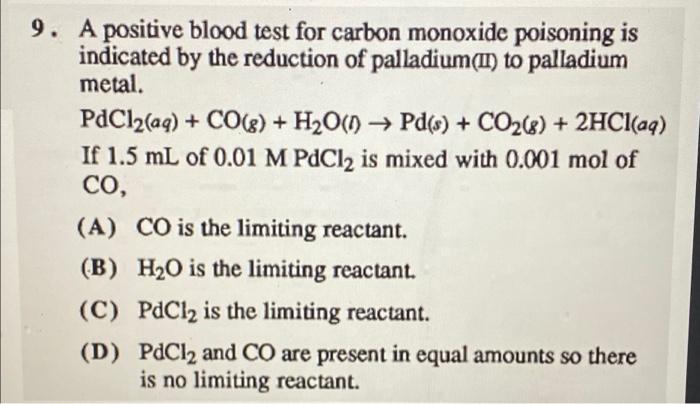 9. A positive blood test for carbon monoxide poisoning is indicated by the reduction of palladium(II) to palladium metal.

$PdCl_2(aq) + CO(g) + H_2O(l) \rightarrow Pd(s) + CO_2(g) + 2HCl(aq)$

If 1.5 mL of 0.01 M $PdCl_2$ is mixed with 0.001 mol of CO,

(A) CO is the limiting reactant.

(B) $H_2O$ is the limiting reactant.

(C) $PdCl_2$ is the limiting reactant.

(D) $PdCl_2$ and CO are present in equal amounts so there is no limiting reactant.